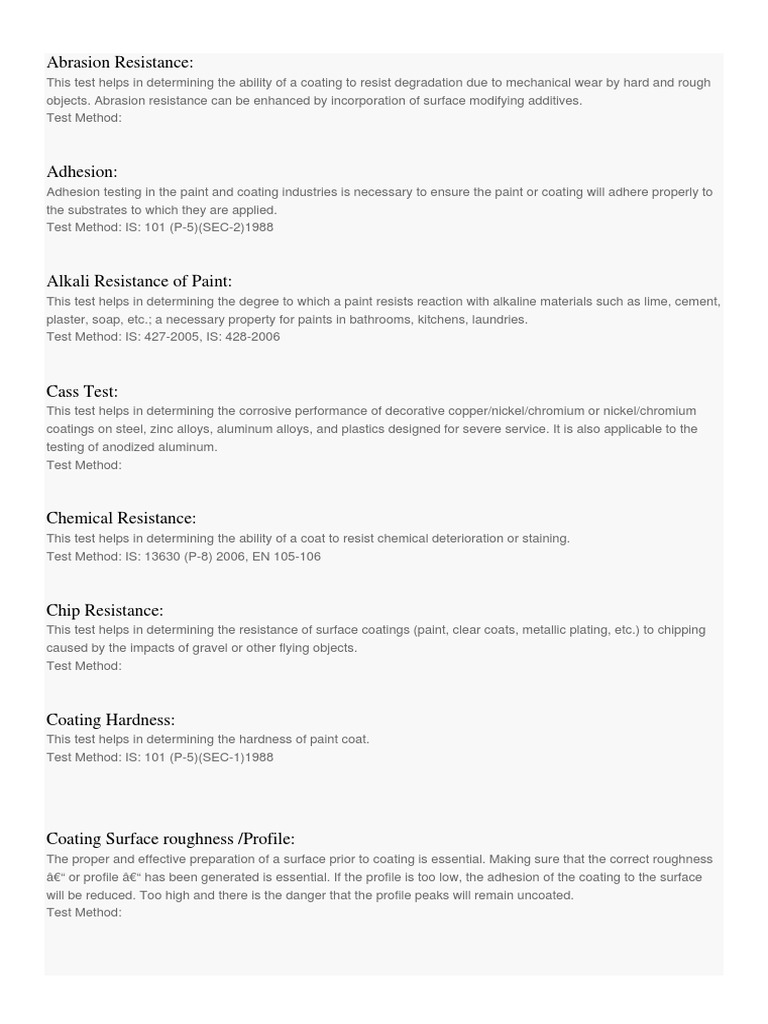 Abrasion Resistance:
This test helps in determining the ability of a coating to resist degradation due to mechanical wear by hard and rough objects. Abrasion resistance can be enhanced by incorporation of surface modifying additives.
Test Method:

Adhesion:
Adhesion testing in the paint and coating industries is necessary to ensure the paint or coating will adhere properly to the substrates to which they are applied.
Test Method: IS: 101 (P-5)(SEC-2)1988

Alkali Resistance of Paint:
This test helps in determining the degree to which a paint resists reaction with alkaline materials such as lime, cement, plaster, soap, etc.; a necessary property for paints in bathrooms, kitchens, laundries.
Test Method: IS: 427-2005, IS: 428-2006

Cass Test:
This test helps in determining the corrosive performance of decorative copper/nickel/chromium or nickel/chromium coatings on steel, zinc alloys, aluminum alloys, and plastics designed for severe service. It is also applicable to the testing of anodized aluminum.
Test Method:

Chemical Resistance:
This test helps in determining the ability of a coat to resist chemical deterioration or staining.
Test Method: IS: 13630 (P-8) 2006, EN 105-106

Chip Resistance:
This test helps in determining the resistance of surface coatings (paint, clear coats, metallic plating, etc.) to chipping caused by the impacts of gravel or other flying objects.
Test Method:

Coating Hardness:
This test helps in determining the hardness of paint coat.
Test Method: IS: 101 (P-5)(SEC-1)1988

Coating Surface roughness /Profile:
The proper and effective preparation of a surface prior to coating is essential. Making sure that the correct roughness â€“ or profile â€“ has been generated is essential. If the profile is too low, the adhesion of the coating to the surface will be reduced. Too high and there is the danger that the profile peaks will remain uncoated.
Test Method: